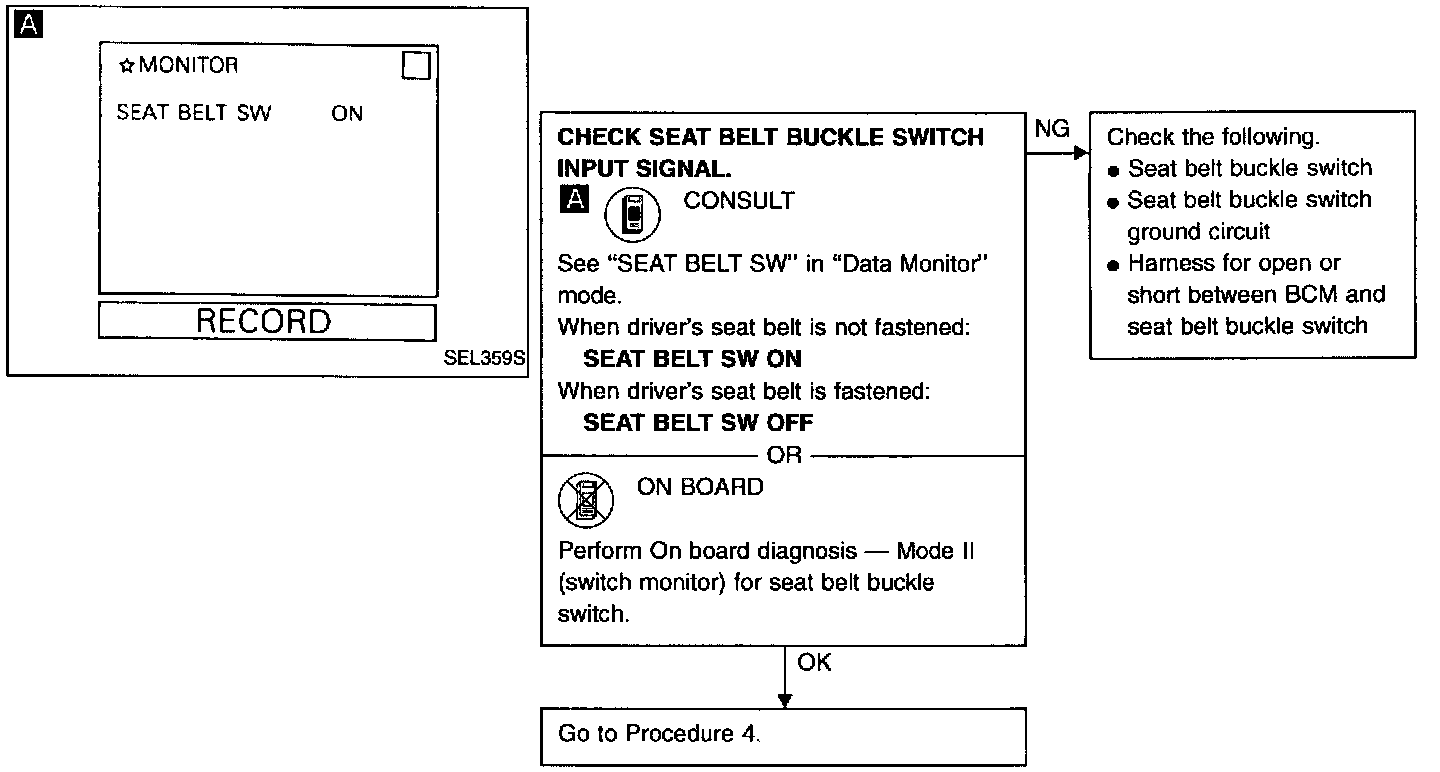 A

☆MONITOR

SEAT BELT SW ON

RECORD

SEL359S

CHECK SEAT BELT BUCKLE SWITCH INPUT SIGNAL.

A CONSULT

See "SEAT BELT SW" in "Data Monitor" mode.
When driver's seat belt is not fastened:
SEAT BELT SW ON
When driver's seat belt is fastened:
SEAT BELT SW OFF

OR

ON BOARD

Perform On board diagnosis — Mode II (switch monitor) for seat belt buckle switch.

NG

Check the following.
● Seat belt buckle switch
● Seat belt buckle switch ground circuit
● Harness for open or short between BCM and seat belt buckle switch

OK

Go to Procedure 4.